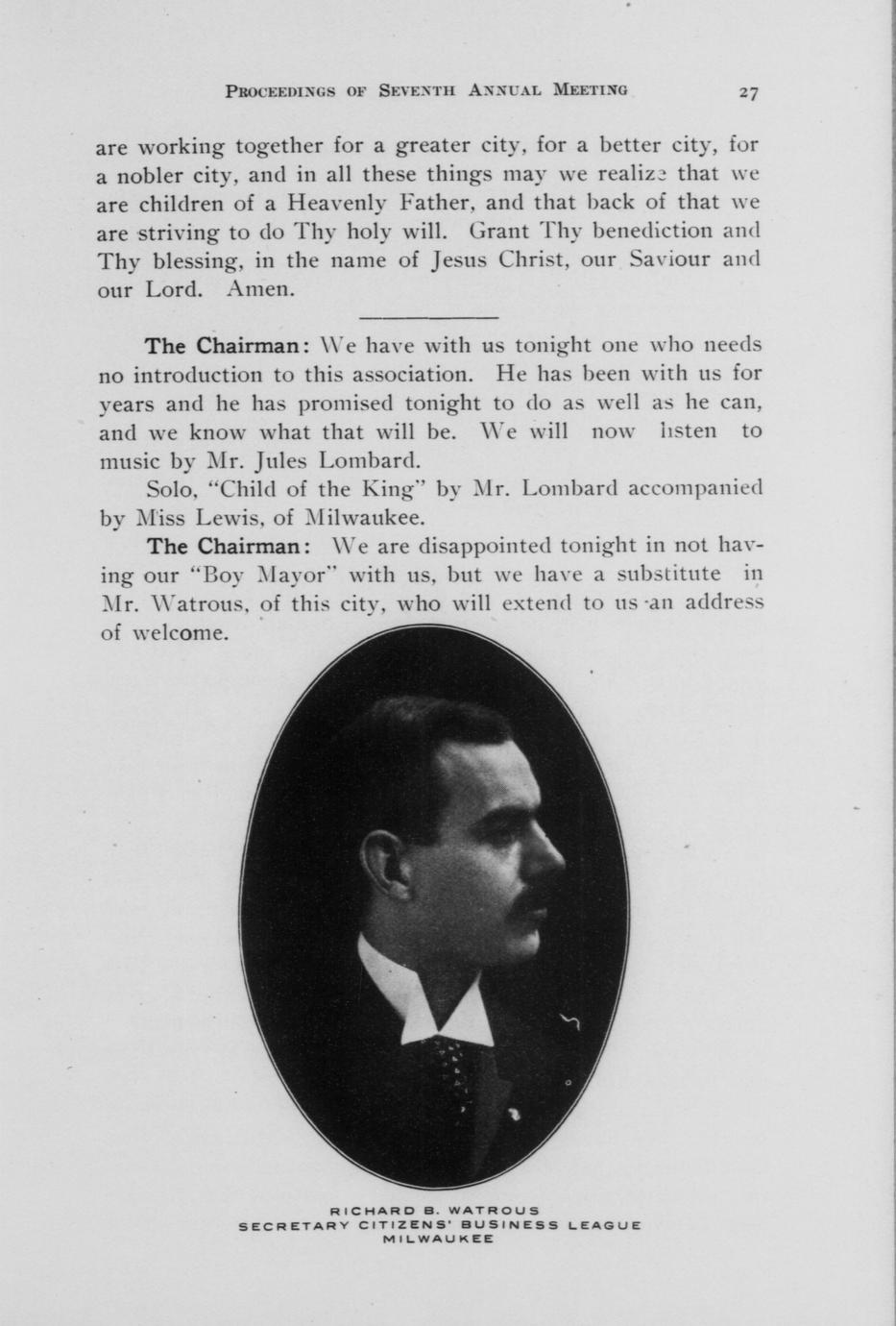 PROCEEDINGS OF SEVENTH ANNUAL MEETING 27

are working together for a greater city, for a better city, for a nobler city, and in all these things may we realize that we are children of a Heavenly Father, and that back of that we are striving to do Thy holy will. Grant Thy benediction and Thy blessing, in the name of Jesus Christ, our Saviour and our Lord. Amen.

The Chairman: We have with us tonight one who needs no introduction to this association. He has been with us for years and he has promised tonight to do as well as he can, and we know what that will be. We will now listen to music by Mr. Jules Lombard.

Solo, "Child of the King" by Mr. Lombard accompanied by Miss Lewis, of Milwaukee.

The Chairman: We are disappointed tonight in not having our "Boy Mayor" with us, but we have a substitute in Mr. Watrous, of this city, who will extend to us an address of welcome.

RICHARD B. WATROUS
SECRETARY CITIZENS' BUSINESS LEAGUE
MILWAUKEE